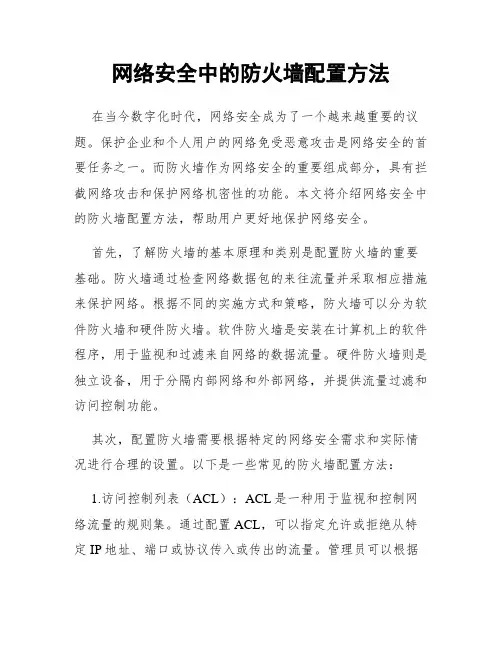 网络安全中的防火墙配置方法

在当今数字化时代，网络安全成为了一个越来越重要的议题。保护企业和个人用户的网络免受恶意攻击是网络安全的首要任务之一。而防火墙作为网络安全的重要组成部分，具有拦截网络攻击和保护网络机密性的功能。本文将介绍网络安全中的防火墙配置方法，帮助用户更好地保护网络安全。

首先，了解防火墙的基本原理和类别是配置防火墙的重要基础。防火墙通过检查网络数据包的来往流量并采取相应措施来保护网络。根据不同的实施方式和策略，防火墙可以分为软件防火墙和硬件防火墙。软件防火墙是安装在计算机上的软件程序，用于监视和过滤来自网络的数据流量。硬件防火墙则是独立设备，用于分隔内部网络和外部网络，并提供流量过滤和访问控制功能。

其次，配置防火墙需要根据特定的网络安全需求和实际情况进行合理的设置。以下是一些常见的防火墙配置方法：

1.访问控制列表（ACL）：ACL是一种用于监视和控制网络流量的规则集。通过配置ACL，可以指定允许或拒绝从特定IP地址、端口或协议传入或传出的流量。管理员可以根据